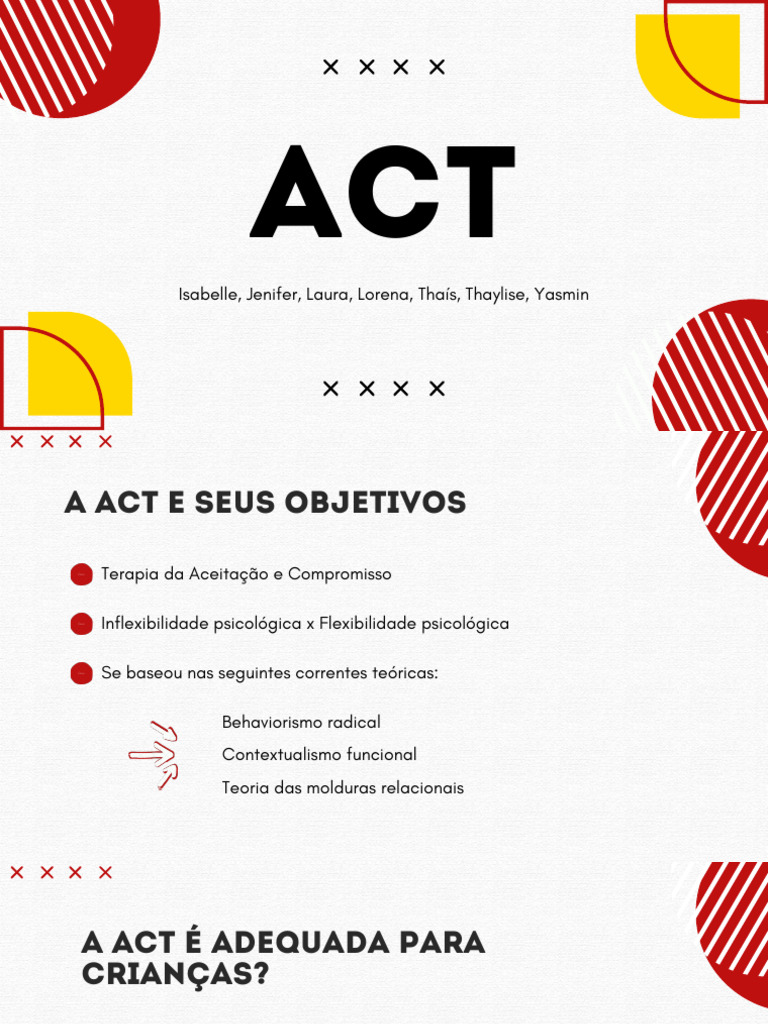 × × × ×

ACT

Isabelle, Jenifer, Laura, Lorena, Thaís, Thaylise, Yasmin

× × × ×

× × × ×

A ACT E SEUS OBJETIVOS

Terapia da Aceitação e Compromisso

Inflexibilidade psicológica x Flexibilidade psicológica

Se baseou nas seguintes correntes teóricas:

Behaviorismo radical
Contextualismo funcional
Teoria das molduras relacionais

× × × ×

A ACT É ADEQUADA PARA CRIANÇAS?